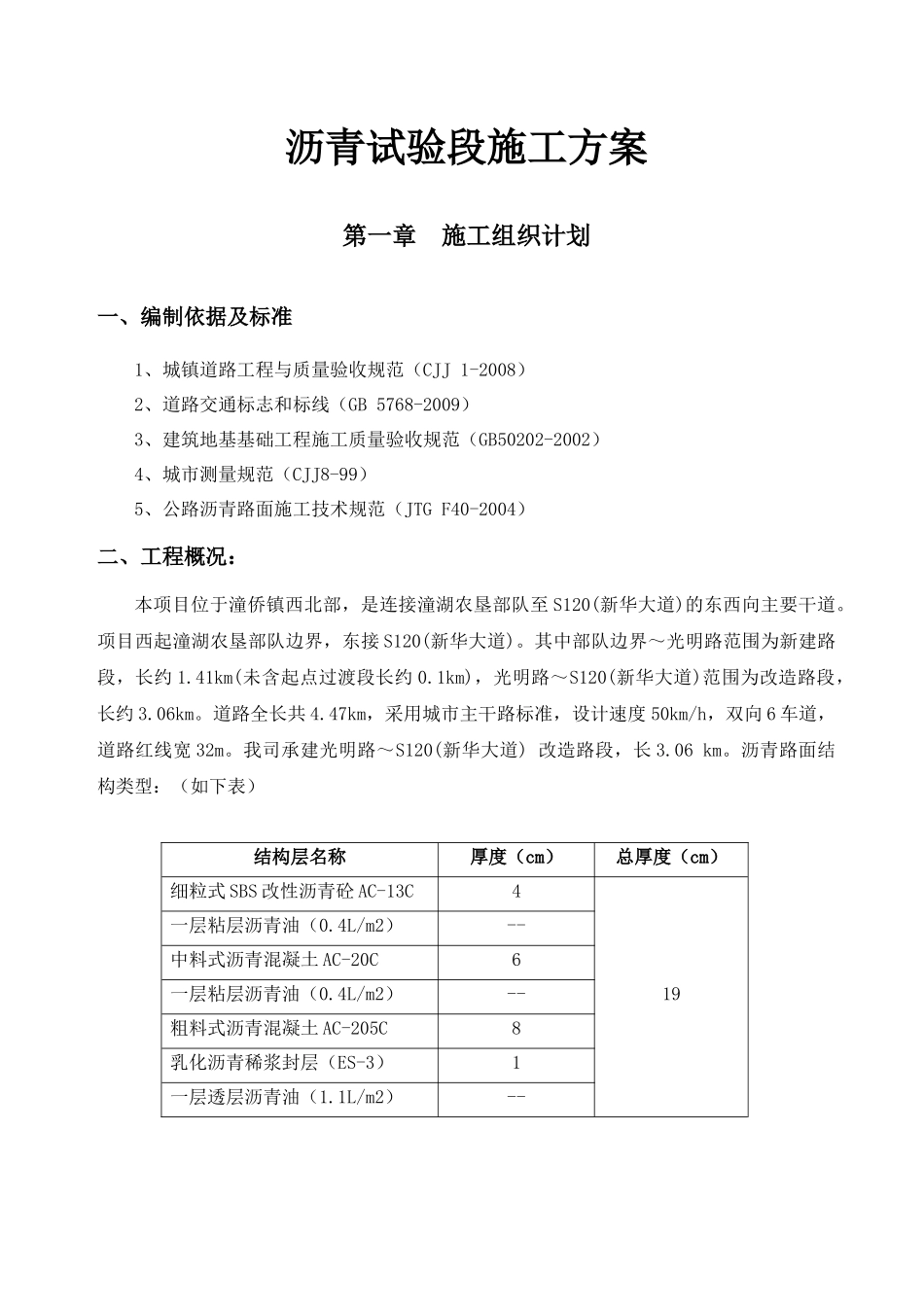 沥青试验段施工方案

第一章　施工组织计划

一、编制依据及标准

1、城镇道路工程与质量验收规范（CJJ 1-2008）

2、道路交通标志和标线（GB 5768-2009）

3、建筑地基基础工程施工质量验收规范（GB50202-2002）

4、城市测量规范（CJJ8-99）

5、公路沥青路面施工技术规范（JTG F40-2004）

二、工程概况：

本项目位于潼侨镇西北部，是连接潼湖农垦部队至S120(新华大道)的东西向主要干道。项目西起潼湖农垦部队边界，东接S120(新华大道)。其中部队边界～光明路范围为新建路段，长约1.41km(未含起点过渡段长约0.1km)，光明路～S120(新华大道)范围为改造路段，长约3.06km。道路全长共4.47km，采用城市主干路标准，设计速度50km/h，双向6车道，道路红线宽32m。我司承建光明路～S120(新华大道) 改造路段，长3.06 km。沥青路面结构类型：（如下表）

| 结构层名称 | 厚度（cm） | 总厚度（cm） |
|---|---|---|
| 细粒式SBS改性沥青砼AC-13C | 4 | 19 |
| 一层粘层沥青油（0.4L/m2） | -- | |
| 中料式沥青混凝土AC-20C | 6 | |
| 一层粘层沥青油（0.4L/m2） | -- | |
| 粗料式沥青混凝土AC-205C | 8 | |
| 乳化沥青稀浆封层（ES-3） | 1 | |
| 一层透层沥青油（1.1L/m2） | -- | |